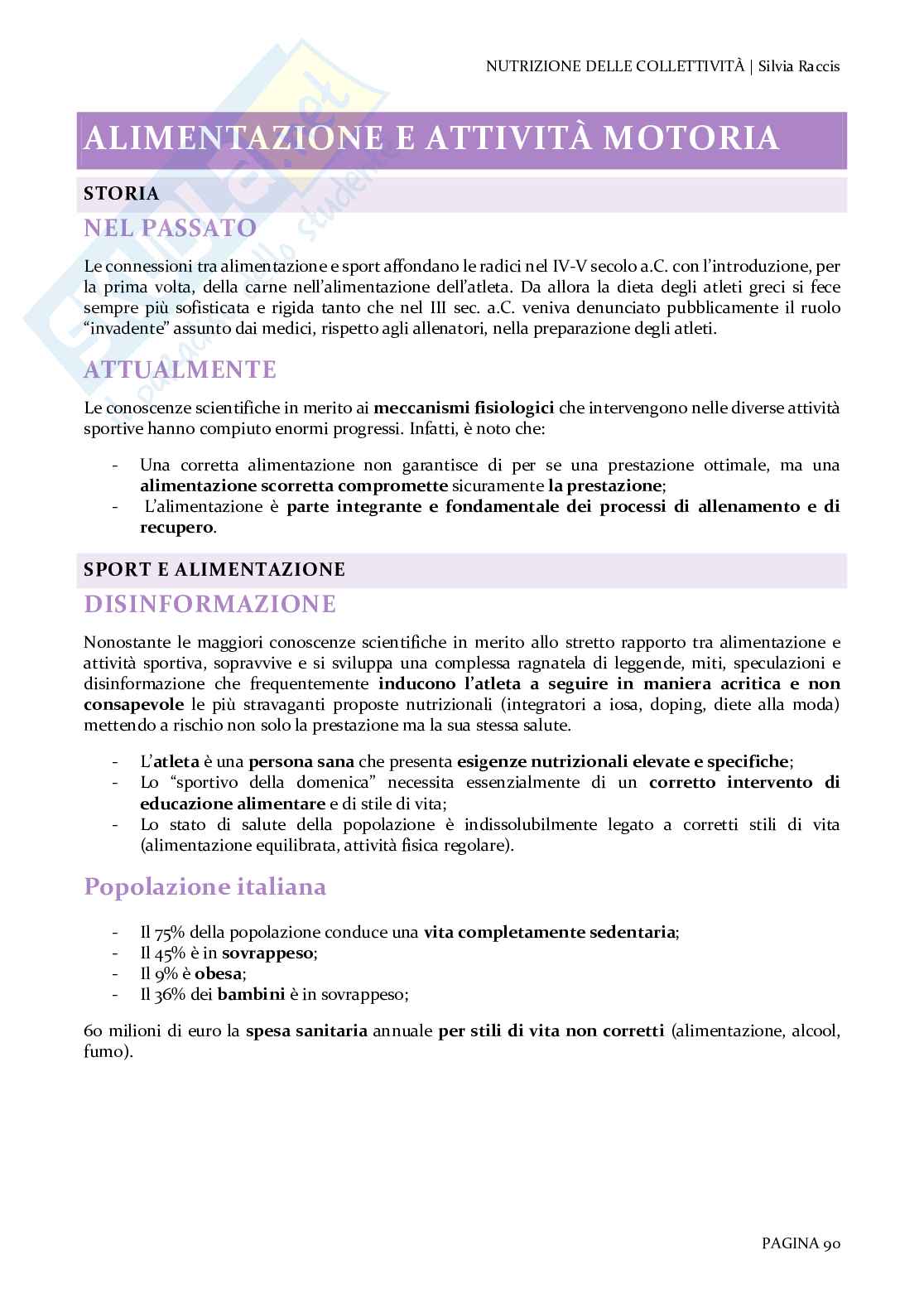 NUTRIZIONE DELLE COLLETTIVITÀ | Silvia Raccis

ALIMENTAZIONE E ATTIVITÀ MOTORIA

STORIA

NEL PASSATO

Le connessioni tra alimentazione e sport affondano le radici nel IV-V secolo a.C. con l'introduzione, per la prima volta, della carne nell'alimentazione dell'atleta. Da allora la dieta degli atleti greci si fece sempre più sofisticata e rigida tanto che nel III sec. a.C. veniva denunciato pubblicamente il ruolo "invadente" assunto dai medici, rispetto agli allenatori, nella preparazione degli atleti.

ATTUALMENTE

Le conoscenze scientifiche in merito ai meccanismi fisiologici che intervengono nelle diverse attività sportive hanno compiuto enormi progressi. Infatti, è noto che:

- Una corretta alimentazione non garantisce di per se una prestazione ottimale, ma una alimentazione scorretta compromette sicuramente la prestazione;
- L'alimentazione è parte integrante e fondamentale dei processi di allenamento e di recupero.

SPORT E ALIMENTAZIONE

DISINFORMAZIONE

Nonostante le maggiori conoscenze scientifiche in merito allo stretto rapporto tra alimentazione e attività sportiva, sopravvive e si sviluppa una complessa ragnatela di leggende, miti, speculazioni e disinformazione che frequentemente inducono l'atleta a seguire in maniera acritica e non consapevole le più stravaganti proposte nutrizionali (integratori a iosa, doping, diete alla moda) mettendo a rischio non solo la prestazione ma la sua stessa salute.

- L'atleta è una persona sana che presenta esigenze nutrizionali elevate e specifiche;
- Lo "sportivo della domenica" necessita essenzialmente di un corretto intervento di educazione alimentare e di stile di vita;
- Lo stato di salute della popolazione è indissolubilmente legato a corretti stili di vita (alimentazione equilibrata, attività fisica regolare).

Popolazione italiana

- Il 75% della popolazione conduce una vita completamente sedentaria;
- Il 45% è in sovrappeso;
- Il 9% è obesa;
- Il 36% dei bambini è in sovrappeso;

60 milioni di euro la spesa sanitaria annuale per stili di vita non corretti (alimentazione, alcool, fumo).

PAGINA 90